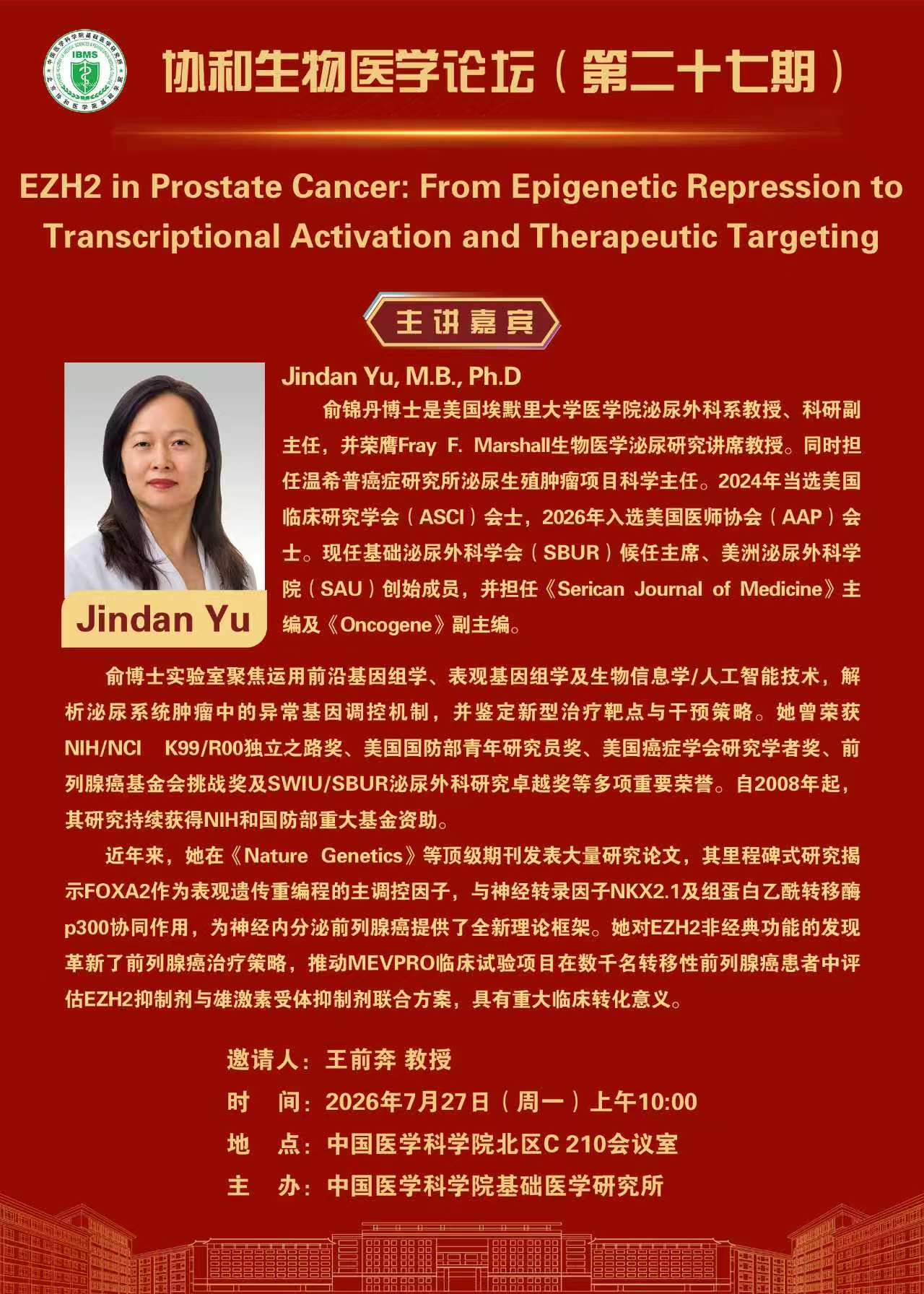 IBMS

协和生物医学论坛（第二十七期）

EZH2 in Prostate Cancer: From Epigenetic Repression to Transcriptional Activation and Therapeutic Targeting

主讲嘉宾

Jindan Yu

Jindan Yu, M.B., Ph.D

俞锦丹博士是美国埃默里大学医学院泌尿外科系教授、科研副主任，并荣膺Fray F. Marshall生物医学泌尿研究讲席教授。同时担任温希普癌症研究所泌尿生殖肿瘤项目科学主任。2024年当选美国临床研究学会（ASCI）会士，2026年入选美国医师协会（AAP）会士。现任基础泌尿外科学会（SBUR）候任主席、美洲泌尿外科学院（SAU）创始成员，并担任《Serican Journal of Medicine》主编及《Oncogene》副主编。

俞博士实验室聚焦运用前沿基因组学、表观基因组学及生物信息学/人工智能技术，解析泌尿系统肿瘤中的异常基因调控机制，并鉴定新型治疗靶点与干预策略。她曾荣获NIH/NCI K99/R00独立之路奖、美国国防部青年研究员奖、美国癌症学会研究学者奖、前列腺癌基金会挑战奖及SWIU/SBUR泌尿外科研究卓越奖等多项重要荣誉。自2008年起，其研究持续获得NIH和国防部重大基金资助。

近年来，她在《Nature Genetics》等顶级期刊发表大量研究论文，其里程碑式研究揭示FOXA2作为表观遗传重编程的主调控因子，与神经转录因子NKX2.1及组蛋白乙酰转移酶p300协同作用，为神经内分泌前列腺癌提供了全新理论框架。她对EZH2非经典功能的发现革新了前列腺癌治疗策略，推动MEVPRO临床试验项目在数千名转移性前列腺癌患者中评估EZH2抑制剂与雄激素受体抑制剂联合方案，具有重大临床转化意义。

邀请人：王前奔 教授
时　间：2026年7月27日（周一）上午10:00
地　点：中国医学科学院北区C 210会议室
主　办：中国医学科学院基础医学研究所